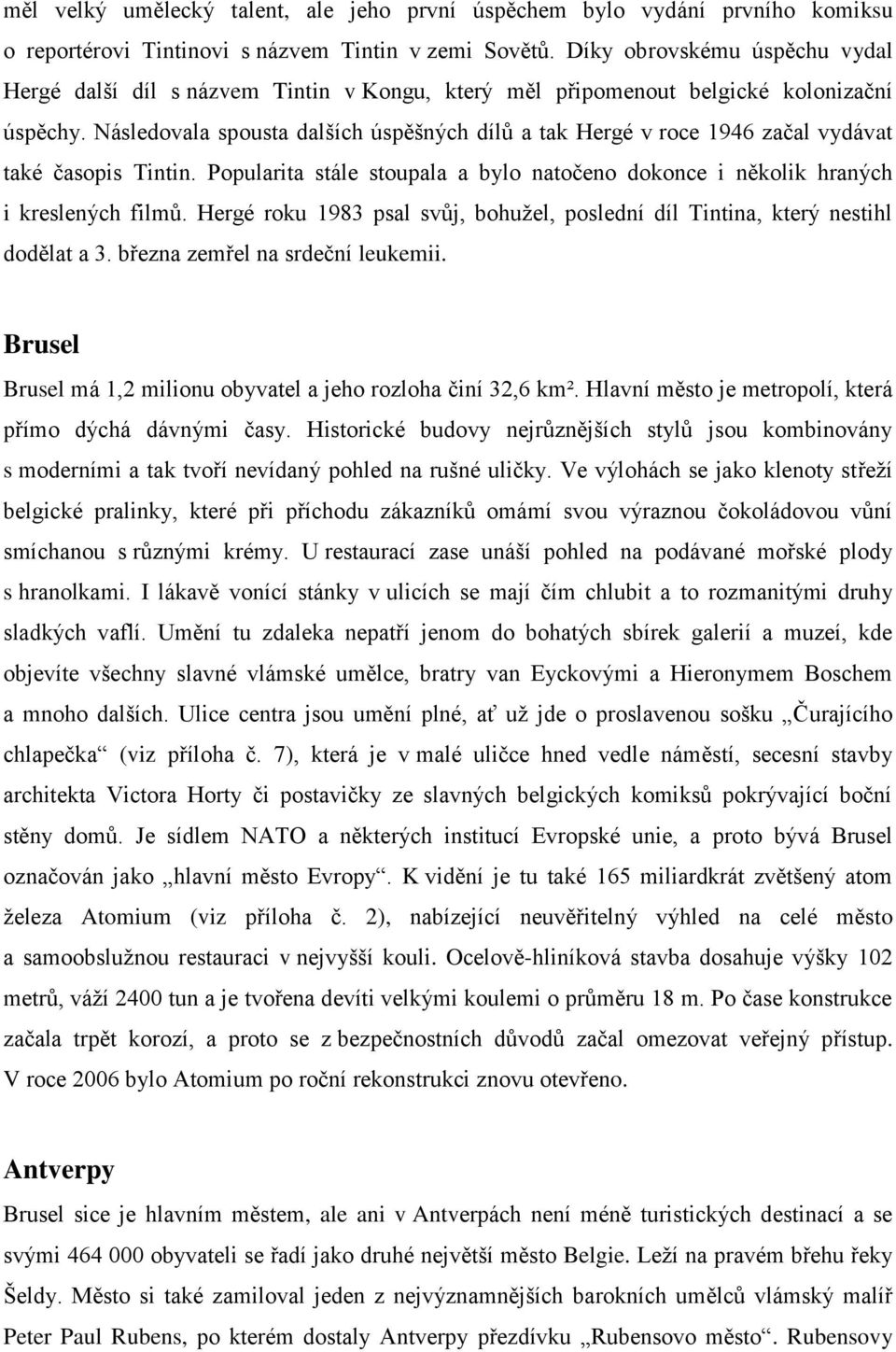 měl velký umělecký talent, ale jeho první úspěchem bylo vydání prvního komiksu o reportérovi Tintinovi s názvem Tintin v zemi Sovětů. Díky obrovskému úspěchu vydal Hergé další díl s názvem Tintin v Kongu, který měl připomenout belgické kolonizační úspěchy. Následovala spousta dalších úspěšných dílů a tak Hergé v roce 1946 začal vydávat také časopis Tintin. Popularita stále stoupala a bylo natočeno dokonce i několik hraných i kreslených filmů. Hergé roku 1983 psal svůj, bohužel, poslední díl Tintina, který nestihl dodělat a 3. března zemřel na srdeční leukemii.

Brusel

Brusel má 1,2 milionu obyvatel a jeho rozloha činí 32,6 km². Hlavní město je metropolí, která přímo dýchá dávnými časy. Historické budovy nejrůznějších stylů jsou kombinovány s moderními a tak tvoří nevídaný pohled na rušné uličky. Ve výlohách se jako klenoty střeží belgické pralinky, které při příchodu zákazníků omámí svou výraznou čokoládovou vůní smíchanou s různými krémy. U restaurací zase unáší pohled na podávané mořské plody s hranolkami. I lákavě vonící stánky v ulicích se mají čím chlubit a to rozmanitými druhy sladkých vaflí. Umění tu zdaleka nepatří jenom do bohatých sbírek galerií a muzeí, kde objevíte všechny slavné vlámské umělce, bratry van Eyckovými a Hieronymem Boschem a mnoho dalších. Ulice centra jsou umění plné, ať už jde o proslavenou sošku „Čurajícího chlapečka“ (viz příloha č. 7), která je v malé uličce hned vedle náměstí, secesní stavby architekta Victora Horty či postavičky ze slavných belgických komiksů pokrývající boční stěny domů. Je sídlem NATO a některých institucí Evropské unie, a proto bývá Brusel označován jako „hlavní město Evropy“. K vidění je tu také 165 miliardkrát zvětšený atom železa Atomium (viz příloha č. 2), nabízející neuvěřitelný výhled na celé město a samoobslužnou restauraci v nejvyšší kouli. Ocelově-hliníková stavba dosahuje výšky 102 metrů, váží 2400 tun a je tvořena devíti velkými koulemi o průměru 18 m. Po čase konstrukce začala trpět korozí, a proto se z bezpečnostních důvodů začal omezovat veřejný přístup. V roce 2006 bylo Atomium po roční rekonstrukci znovu otevřeno.

Antverpy

Brusel sice je hlavním městem, ale ani v Antverpách není méně turistických destinací a se svými 464 000 obyvateli se řadí jako druhé největší město Belgie. Leží na pravém břehu řeky Šeldy. Město si také zamiloval jeden z nejvýznamnějších barokních umělců vlámský malíř Peter Paul Rubens, po kterém dostaly Antverpy přezdívku „Rubensovo město“. Rubensovy